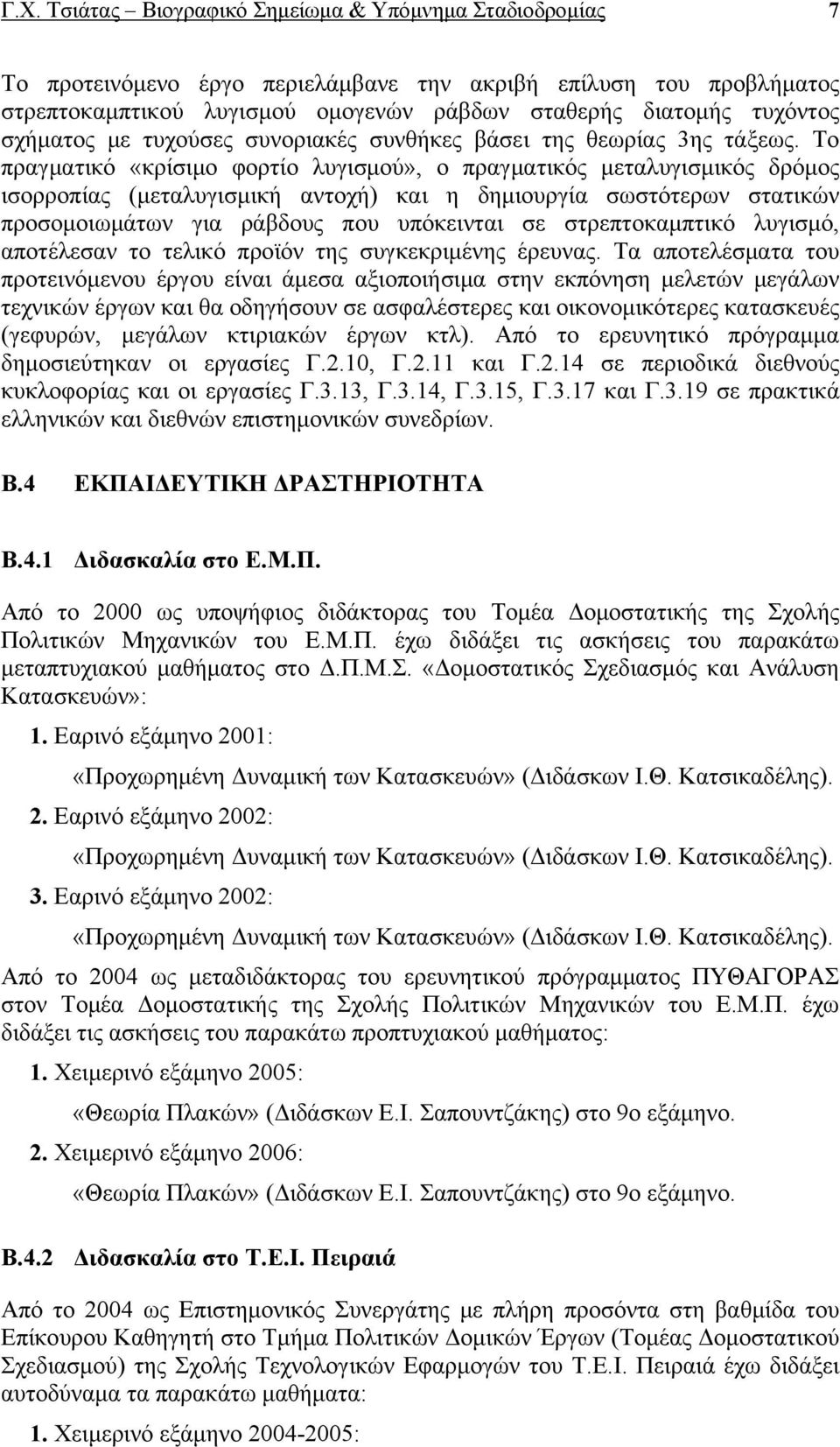 Γ.Χ. Τσιάτας – Βιογραφικό Σημείωμα & Υπόμνημα Σταδιοδρομίας 7

Το προτεινόμενο έργο περιελάμβανε την ακριβή επίλυση του προβλήματος στρεπτοκαμπτικού λυγισμού ομογενών ράβδων σταθερής διατομής τυχόντος σχήματος με τυχούσες συνοριακές συνθήκες βάσει της θεωρίας 3ης τάξεως. Το πραγματικό «κρίσιμο φορτίο λυγισμού», ο πραγματικός μεταλυγισμικός δρόμος ισορροπίας (μεταλυγισμική αντοχή) και η δημιουργία σωστότερων στατικών προσομοιωμάτων για ράβδους που υπόκεινται σε στρεπτοκαμπτικό λυγισμό, αποτέλεσαν το τελικό προϊόν της συγκεκριμένης έρευνας. Τα αποτελέσματα του προτεινόμενου έργου είναι άμεσα αξιοποιήσιμα στην εκπόνηση μελετών μεγάλων τεχνικών έργων και θα οδηγήσουν σε ασφαλέστερες και οικονομικότερες κατασκευές (γεφυρών, μεγάλων κτιριακών έργων κτλ). Από το ερευνητικό πρόγραμμα δημοσιεύτηκαν οι εργασίες Γ.2.10, Γ.2.11 και Γ.2.14 σε περιοδικά διεθνούς κυκλοφορίας και οι εργασίες Γ.3.13, Γ.3.14, Γ.3.15, Γ.3.17 και Γ.3.19 σε πρακτικά ελληνικών και διεθνών επιστημονικών συνεδρίων.

Β.4 ΕΚΠΑΙΔΕΥΤΙΚΗ ΔΡΑΣΤΗΡΙΟΤΗΤΑ

Β.4.1 Διδασκαλία στο Ε.Μ.Π.

Από το 2000 ως υποψήφιος διδάκτορας του Τομέα Δομοστατικής της Σχολής Πολιτικών Μηχανικών του Ε.Μ.Π. έχω διδάξει τις ασκήσεις του παρακάτω μεταπτυχιακού μαθήματος στο Δ.Π.Μ.Σ. «Δομοστατικός Σχεδιασμός και Ανάλυση Κατασκευών»:

1. Εαρινό εξάμηνο 2001:
«Προχωρημένη Δυναμική των Κατασκευών» (Διδάσκων Ι.Θ. Κατσικαδέλης).
2. Εαρινό εξάμηνο 2002:
«Προχωρημένη Δυναμική των Κατασκευών» (Διδάσκων Ι.Θ. Κατσικαδέλης).
3. Εαρινό εξάμηνο 2002:
«Προχωρημένη Δυναμική των Κατασκευών» (Διδάσκων Ι.Θ. Κατσικαδέλης).

Από το 2004 ως μεταδιδάκτορας του ερευνητικού πρόγραμματος ΠΥΘΑΓΟΡΑΣ στον Τομέα Δομοστατικής της Σχολής Πολιτικών Μηχανικών του Ε.Μ.Π. έχω διδάξει τις ασκήσεις του παρακάτω προπτυχιακού μαθήματος:

1. Χειμερινό εξάμηνο 2005:
«Θεωρία Πλακών» (Διδάσκων Ε.Ι. Σαπουντζάκης) στο 9ο εξάμηνο.
2. Χειμερινό εξάμηνο 2006:
«Θεωρία Πλακών» (Διδάσκων Ε.Ι. Σαπουντζάκης) στο 9ο εξάμηνο.

Β.4.2 Διδασκαλία στο Τ.Ε.Ι. Πειραιά

Από το 2004 ως Επιστημονικός Συνεργάτης με πλήρη προσόντα στη βαθμίδα του Επίκουρου Καθηγητή στο Τμήμα Πολιτικών Δομικών Έργων (Τομέας Δομοστατικού Σχεδιασμού) της Σχολής Τεχνολογικών Εφαρμογών του Τ.Ε.Ι. Πειραιά έχω διδάξει αυτοδύναμα τα παρακάτω μαθήματα:

1. Χειμερινό εξάμηνο 2004-2005: